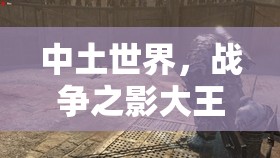 中土世界，战争之影大王